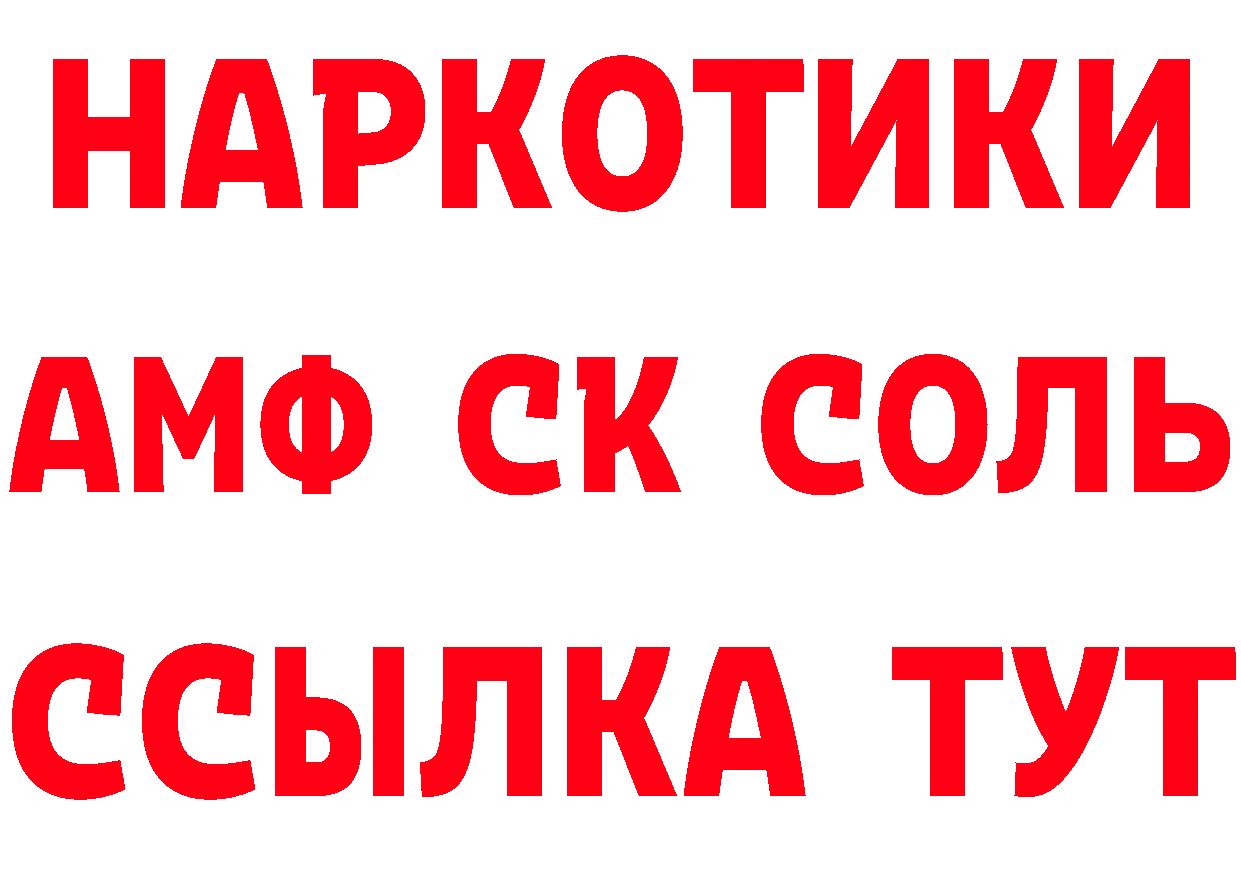 НАРКОТИКИ
АМФ СК СОЛЬ
ССЫЛКА ТУТ